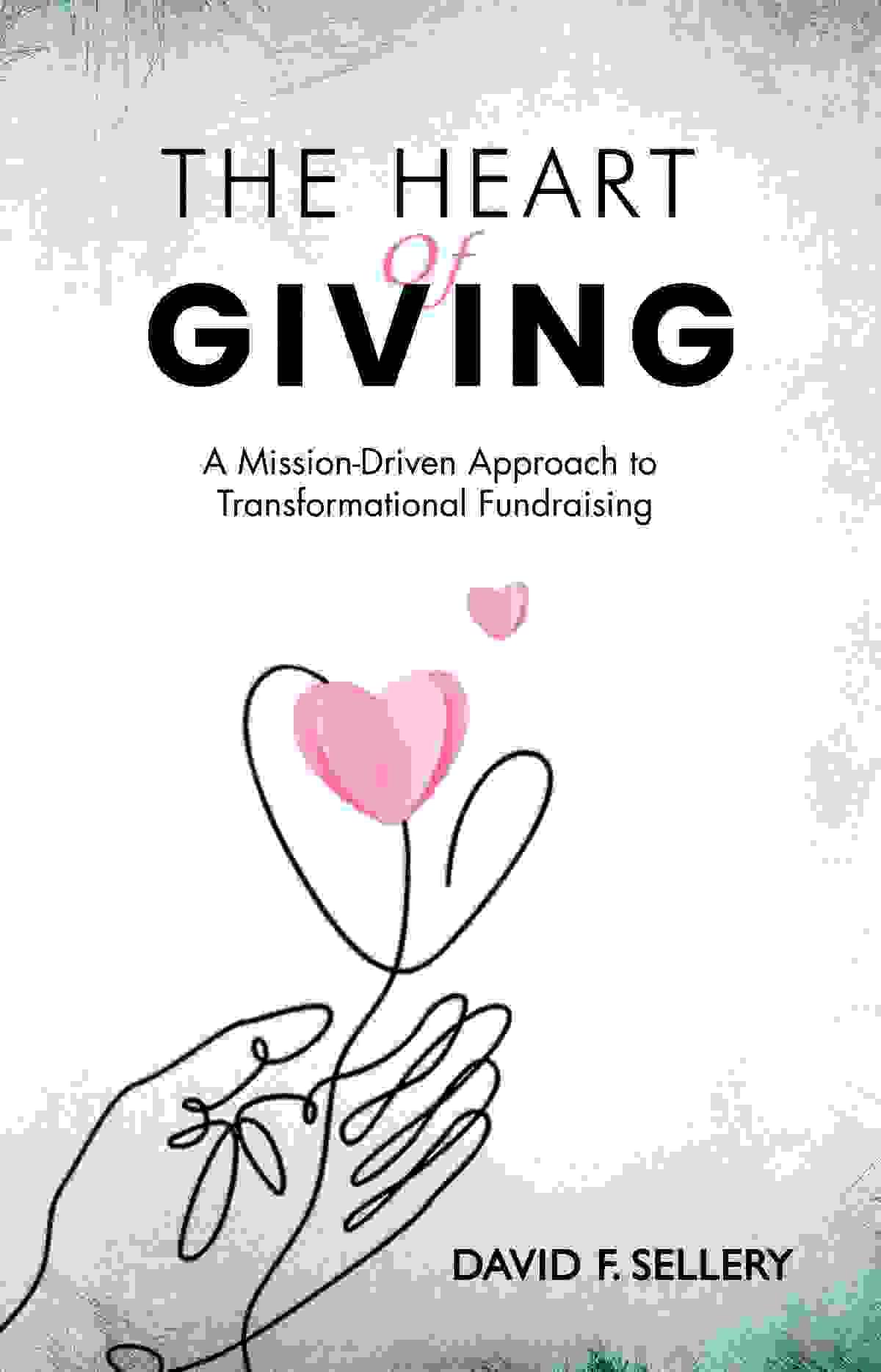 THE HEART
Of
GIVING

A Mission-Driven Approach to Transformational Fundraising

DAVID F. SELLERY